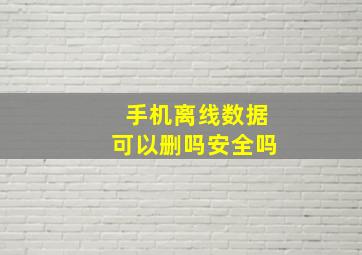 手机离线数据
可以删吗安全吗